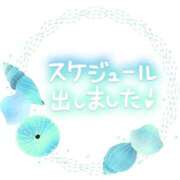 スケジュール
出しました♪